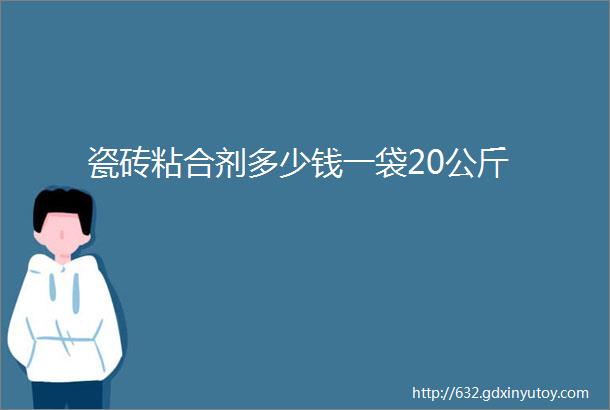 瓷砖粘合剂多少钱一袋20公斤

http://632.gdxinyutoy.com